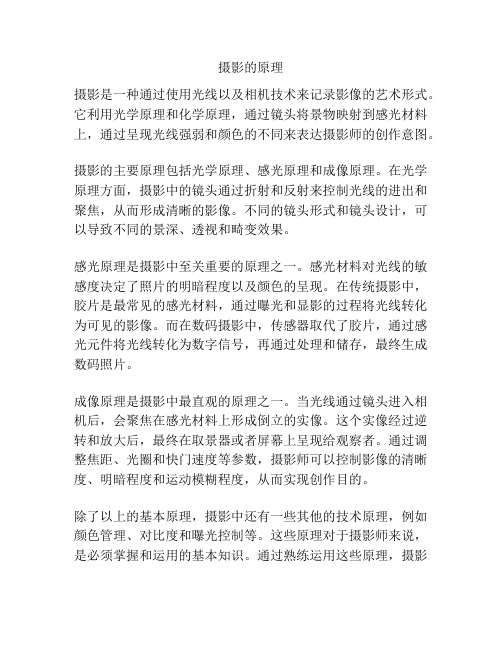 摄影的原理

摄影是一种通过使用光线以及相机技术来记录影像的艺术形式。它利用光学原理和化学原理，通过镜头将景物映射到感光材料上，通过呈现光线强弱和颜色的不同来表达摄影师的创作意图。

摄影的主要原理包括光学原理、感光原理和成像原理。在光学原理方面，摄影中的镜头通过折射和反射来控制光线的进出和聚焦，从而形成清晰的影像。不同的镜头形式和镜头设计，可以导致不同的景深、透视和畸变效果。

感光原理是摄影中至关重要的原理之一。感光材料对光线的敏感度决定了照片的明暗程度以及颜色的呈现。在传统摄影中，胶片是最常见的感光材料，通过曝光和显影的过程将光线转化为可见的影像。而在数码摄影中，传感器取代了胶片，通过感光元件将光线转化为数字信号，再通过处理和储存，最终生成数码照片。

成像原理是摄影中最直观的原理之一。当光线通过镜头进入相机后，会聚焦在感光材料上形成倒立的实像。这个实像经过逆转和放大后，最终在取景器或者屏幕上呈现给观察者。通过调整焦距、光圈和快门速度等参数，摄影师可以控制影像的清晰度、明暗程度和运动模糊程度，从而实现创作目的。

除了以上的基本原理，摄影中还有一些其他的技术原理，例如颜色管理、对比度和曝光控制等。这些原理对于摄影师来说，是必须掌握和运用的基本知识。通过熟练运用这些原理，摄影